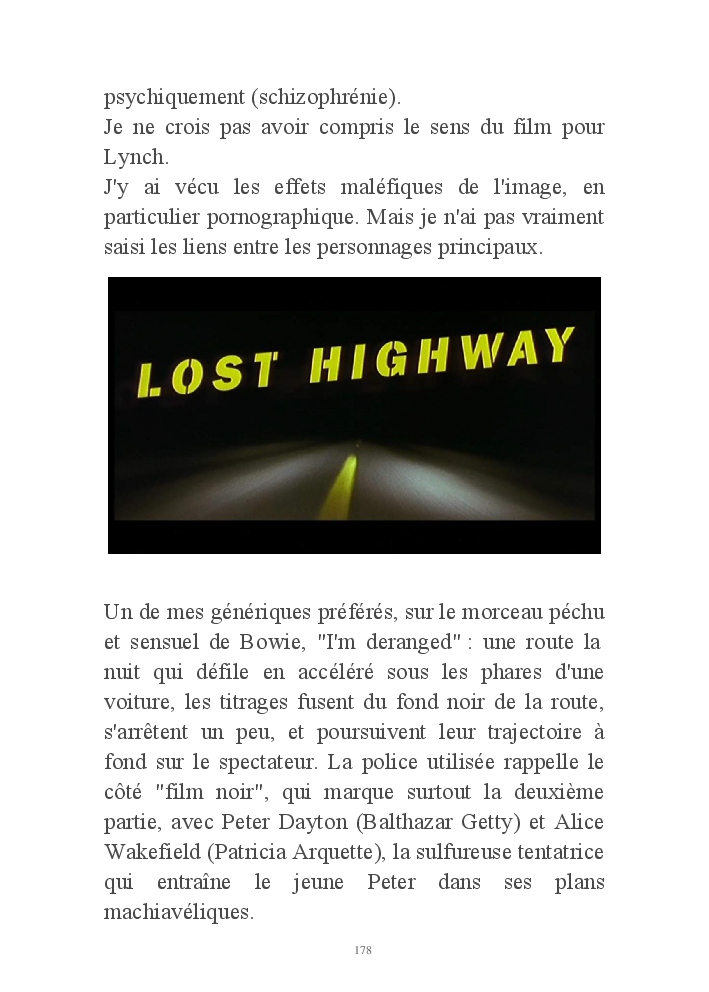 psychiquement (schizophrénie).
Je ne crois pas avoir compris le sens du film pour Lynch.
J'y ai vécu les effets maléfiques de l'image, en particulier pornographique. Mais je n'ai pas vraiment saisi les liens entre les personnages principaux.

LOST HIGHWAY

Un de mes génériques préférés, sur le morceau péchu et sensuel de Bowie, "I'm deranged" : une route la nuit qui défile en accéléré sous les phares d'une voiture, les titrages fusent du fond noir de la route, s'arrêtent un peu, et poursuivent leur trajectoire à fond sur le spectateur. La police utilisée rappelle le côté "film noir", qui marque surtout la deuxième partie, avec Peter Dayton (Balthazar Getty) et Alice Wakefield (Patricia Arquette), la sulfureuse tentatrice qui entraîne le jeune Peter dans ses plans machiavéliques.

178